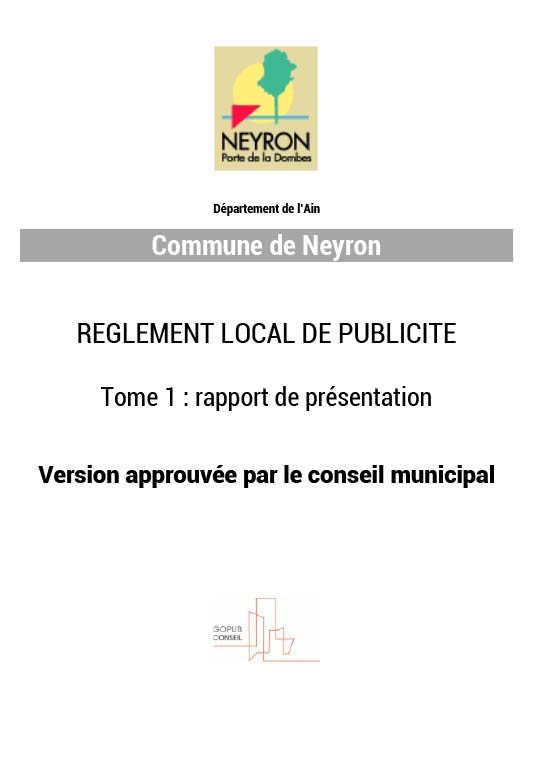 NEYRON
Porte de la Dombes

Département de l'Ain

Commune de Neyron

REGLEMENT LOCAL DE PUBLICITE

Tome 1 : rapport de présentation

Version approuvée par le conseil municipal

GOPUB
CONSEIL